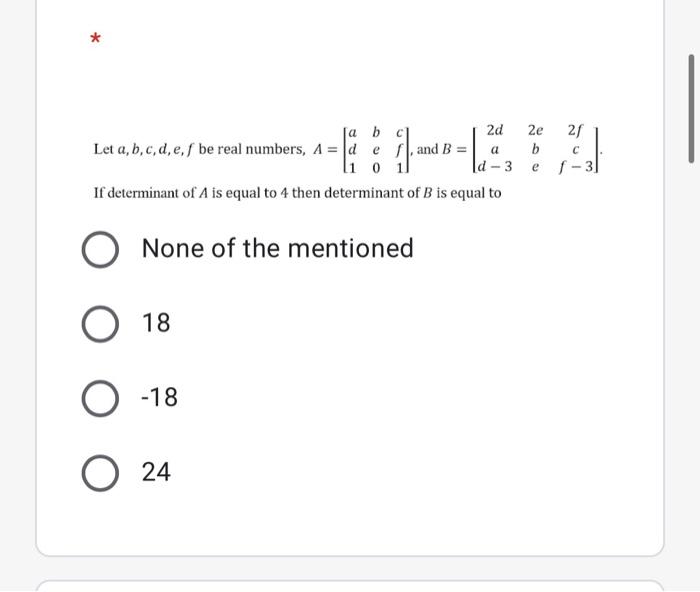 *

Let $a, b, c, d, e, f$ be real numbers, $A = \begin{bmatrix} a & b & c \\ d & e & f \\ 1 & 0 & 1 \end{bmatrix}$, and $B = \begin{bmatrix} 2d & 2e & 2f \\ a & b & c \\ d-3 & e & f-3 \end{bmatrix}$.

If determinant of $A$ is equal to 4 then determinant of $B$ is equal to

None of the mentioned

18

-18

24